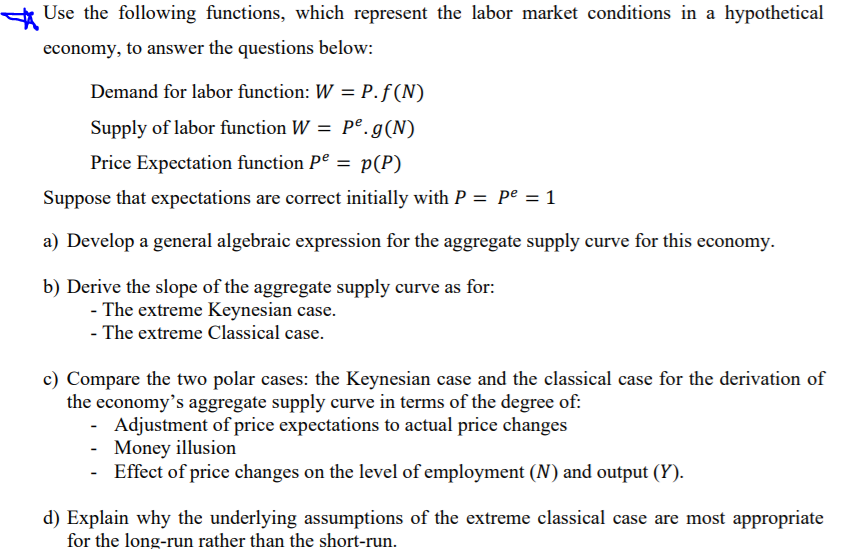 Use the following functions, which represent the labor market conditions in a hypothetical economy, to answer the questions below:

Demand for labor function: $W = P.f(N)$

Supply of labor function $W = P^e.g(N)$

Price Expectation function $P^e = p(P)$

Suppose that expectations are correct initially with $P = P^e = 1$

a) Develop a general algebraic expression for the aggregate supply curve for this economy.

b) Derive the slope of the aggregate supply curve as for:
- The extreme Keynesian case.
- The extreme Classical case.

c) Compare the two polar cases: the Keynesian case and the classical case for the derivation of the economy's aggregate supply curve in terms of the degree of:
- Adjustment of price expectations to actual price changes
- Money illusion
- Effect of price changes on the level of employment ($N$) and output ($Y$).

d) Explain why the underlying assumptions of the extreme classical case are most appropriate for the long-run rather than the short-run.